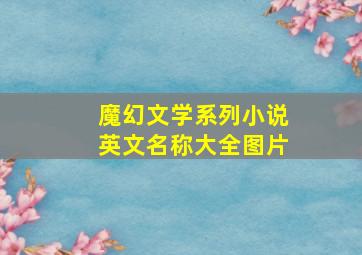 魔幻文学系列小说
英文名称大全图片